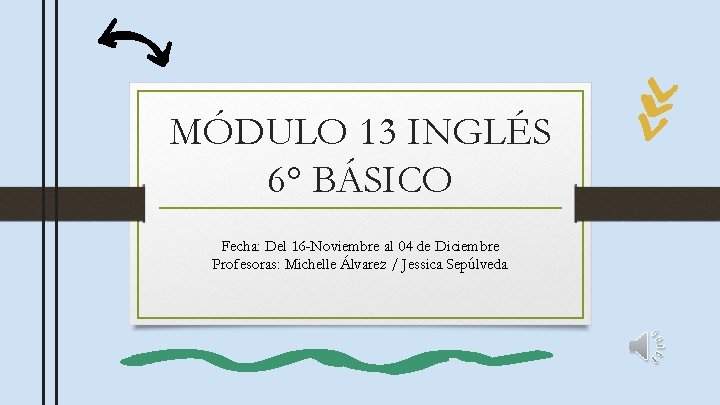 MÓDULO 13 INGLÉS
6° BÁSICO

Fecha: Del 16-Noviembre al 04 de Diciembre
Profesoras: Michelle Álvarez / Jessica Sepúlveda